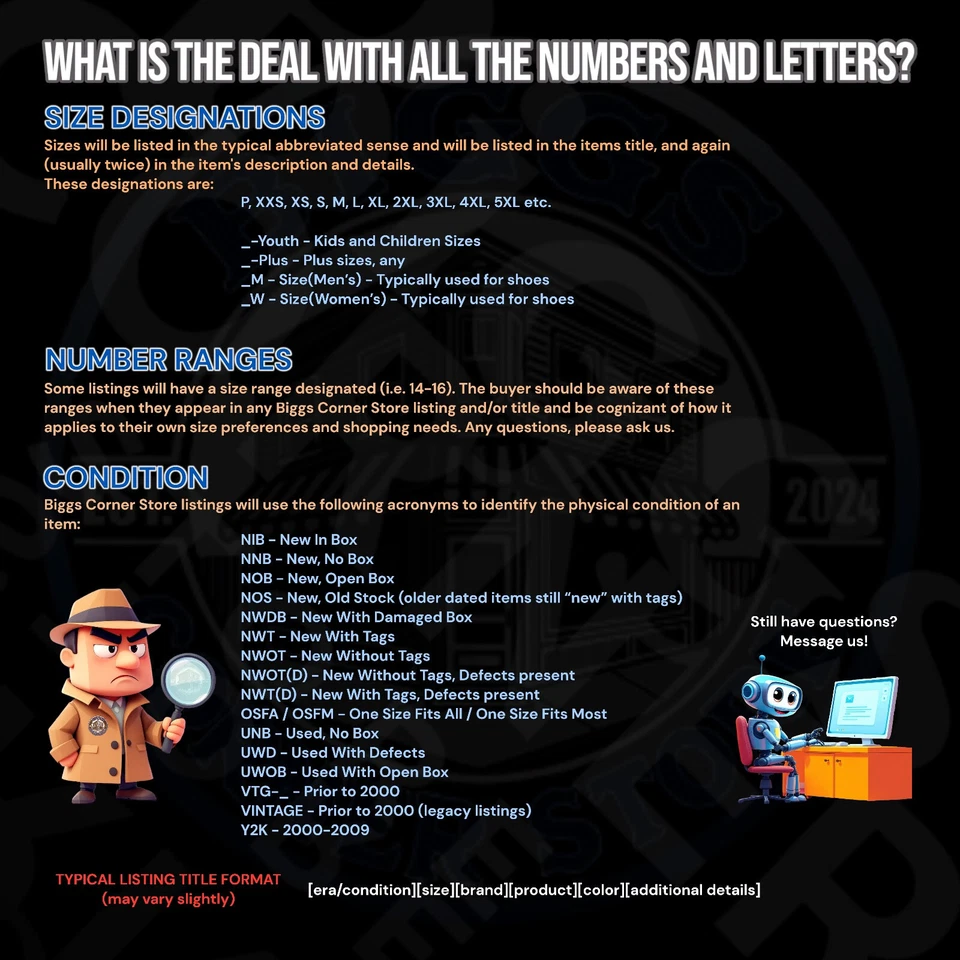 WHAT IS THE DEAL WITH ALL THE NUMBERS AND LETTERS?

SIZE DESIGNATIONS

Sizes will be listed in the typical abbreviated sense and will be listed in the items title, and again (usually twice) in the item's description and details.
These designations are:

P, XXS, XS, S, M, L, XL, 2XL, 3XL, 4XL, 5XL etc.

_-Youth - Kids and Children Sizes
_-Plus - Plus sizes, any
_M - Size(Men's) - Typically used for shoes
_W - Size(Women's) - Typically used for shoes

NUMBER RANGES

Some listings will have a size range designated (i.e. 14-16). The buyer should be aware of these ranges when they appear in any Biggs Corner Store listing and/or title and be cognizant of how it applies to their own size preferences and shopping needs. Any questions, please ask us.

CONDITION

Biggs Corner Store listings will use the following acronyms to identify the physical condition of an item:

NIB - New In Box
NNB - New, No Box
NOB - New, Open Box
NOS - New, Old Stock (older dated items still "new" with tags)
NWDB - New With Damaged Box
NWT - New With Tags
NWOT - New Without Tags
NWOT(D) - New Without Tags, Defects present
NWT(D) - New With Tags, Defects present
OSFA / OSFM - One Size Fits All / One Size Fits Most
UNB - Used, No Box
UWD - Used With Defects
UWOB - Used With Open Box
VTG-_ - Prior to 2000
VINTAGE - Prior to 2000 (legacy listings)
Y2K - 2000-2009

Still have questions?
Message us!

TYPICAL LISTING TITLE FORMAT
(may vary slightly)

[era/condition][size][brand][product][color][additional details]

2024